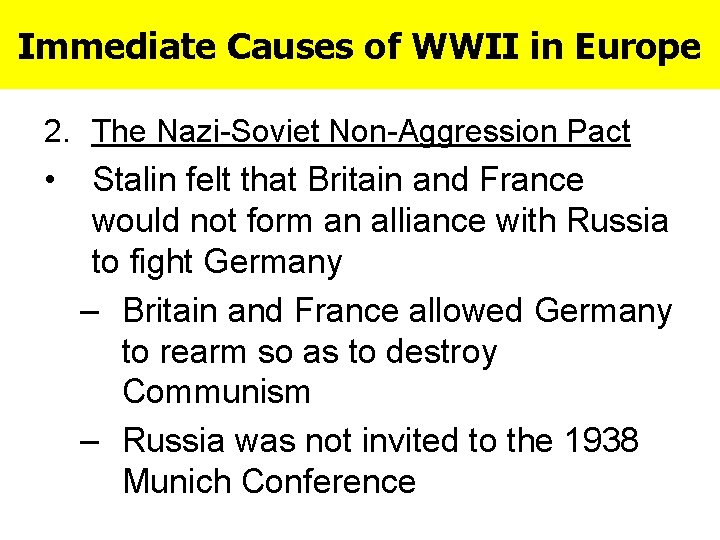 Immediate Causes of WWII in Europe

2. The Nazi-Soviet Non-Aggression Pact

• Stalin felt that Britain and France would not form an alliance with Russia to fight Germany

– Britain and France allowed Germany to rearm so as to destroy Communism

– Russia was not invited to the 1938 Munich Conference